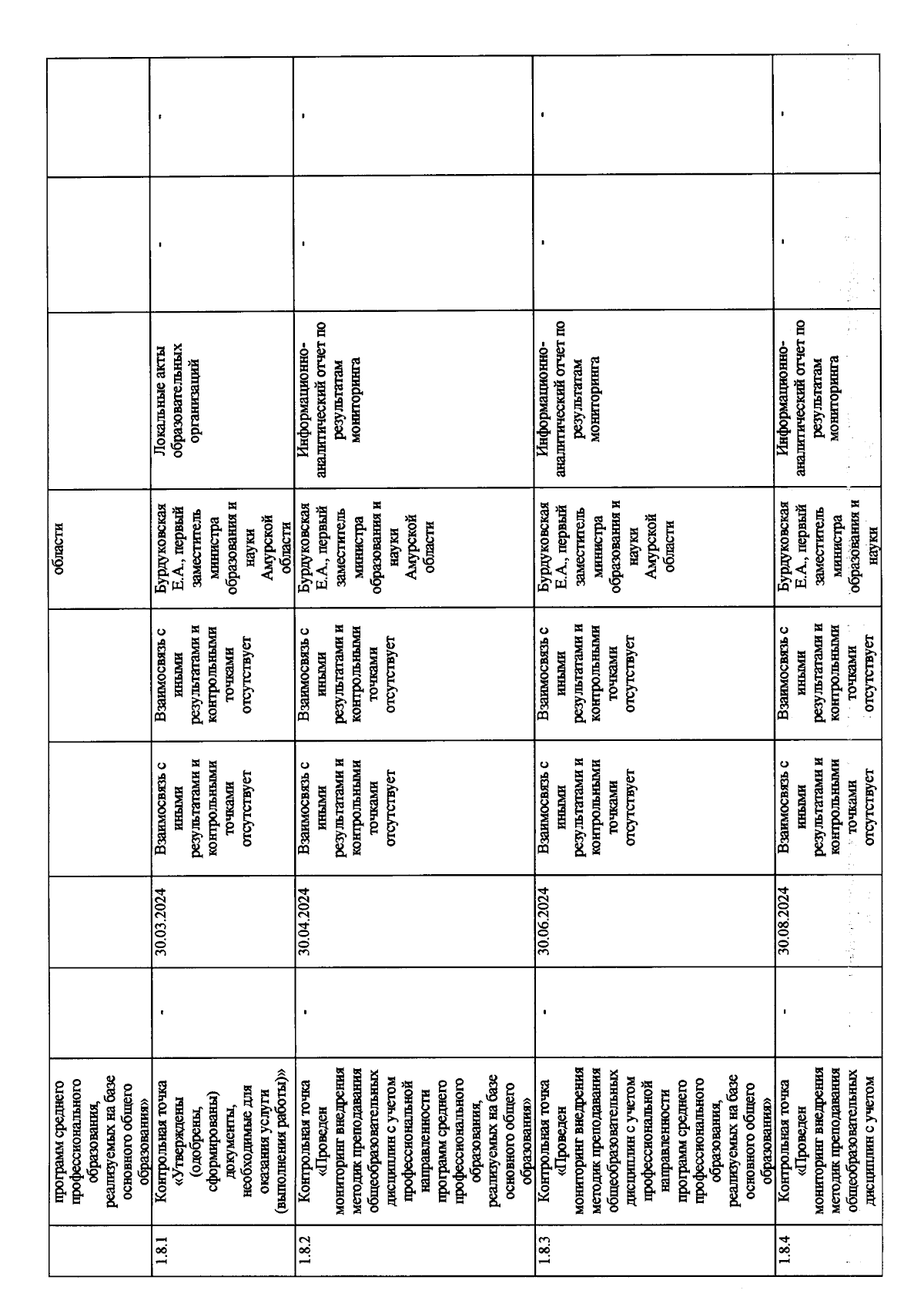 |  | программ среднего профессионального образования, реализуемых на базе основного общего образования» |  |  |  |  | области |  |  |  |
|---|---|---|---|---|---|---|---|---|---|
| 1.8.1 | Контрольная точка «Утверждены (одобрены, сформированы) документы, необходимые для оказания услуги (выполнения работы)» | - | 30.03.2024 | Взаимосвязь с иными результатами и контрольными точками отсутствует | Взаимосвязь с иными результатами и контрольными точками отсутствует | Бурдуковская Е.А., первый заместитель министра образования и науки Амурской области | Локальные акты образовательных организаций | - | - |
| 1.8.2 | Контрольная точка «Проведен мониторинг внедрения методик преподавания общеобразовательных дисциплин с учетом профессиональной направленности программ среднего профессионального образования, реализуемых на базе основного общего образования» | - | 30.04.2024 | Взаимосвязь с иными результатами и контрольными точками отсутствует | Взаимосвязь с иными результатами и контрольными точками отсутствует | Бурдуковская Е.А., первый заместитель министра образования и науки Амурской области | Информационно-аналитический отчет по результатам мониторинга | - | - |
| 1.8.3 | Контрольная точка «Проведен мониторинг внедрения методик преподавания общеобразовательных дисциплин с учетом профессиональной направленности программ среднего профессионального образования, реализуемых на базе основного общего образования» | - | 30.06.2024 | Взаимосвязь с иными результатами и контрольными точками отсутствует | Взаимосвязь с иными результатами и контрольными точками отсутствует | Бурдуковская Е.А., первый заместитель министра образования и науки Амурской области | Информационно-аналитический отчет по результатам мониторинга | - | - |
| 1.8.4 | Контрольная точка «Проведен мониторинг внедрения методик преподавания общеобразовательных дисциплин с учетом | - | 30.08.2024 | Взаимосвязь с иными результатами и контрольными точками отсутствует | Взаимосвязь с иными результатами и контрольными точками отсутствует | Бурдуковская Е.А., первый заместитель министра образования и науки | Информационно-аналитический отчет по результатам мониторинга | - | - |